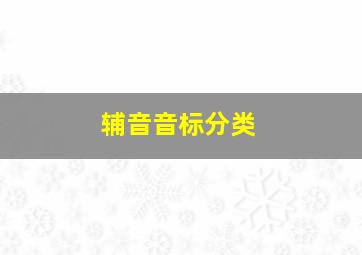 辅音音标分类